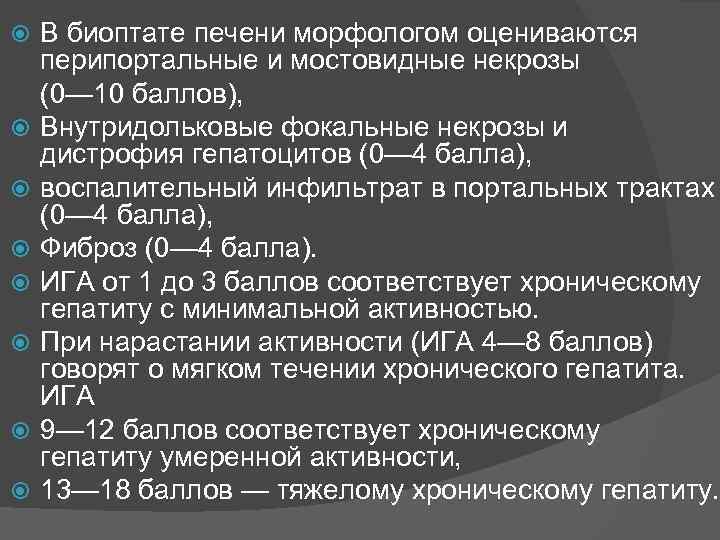 В биоптате печени морфологом оцениваются перипортальные и мостовидные некрозы (0—10 баллов),

Внутридольковые фокальные некрозы и дистрофия гепатоцитов (0—4 балла),

воспалительный инфильтрат в портальных трактах (0—4 балла),

Фиброз (0—4 балла).

ИГА от 1 до 3 баллов соответствует хроническому гепатиту с минимальной активностью.

При нарастании активности (ИГА 4—8 баллов) говорят о мягком течении хронического гепатита. ИГА

9—12 баллов соответствует хроническому гепатиту умеренной активности,

13—18 баллов — тяжелому хроническому гепатиту.